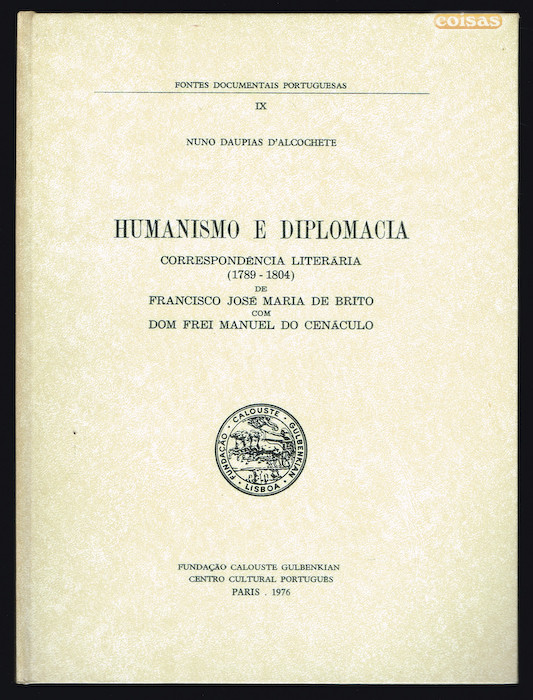 coisas

FONTES DOCUMENTAIS PORTUGUESAS

IX

NUNO DAUPIAS D'ALCOCHETE

HUMANISMO E DIPLOMACIA

CORRESPONDÊNCIA LITERÁRIA
(1789 - 1804)
DE
FRANCISCO JOSÉ MARIA DE BRITO
COM
DOM FREI MANUEL DO CENÁCULO

FUNDAÇÃO CALOUSTE GULBENKIAN LISBOA

FUNDAÇÃO CALOUSTE GULBENKIAN
CENTRO CULTURAL PORTUGUÊS
PARIS . 1976